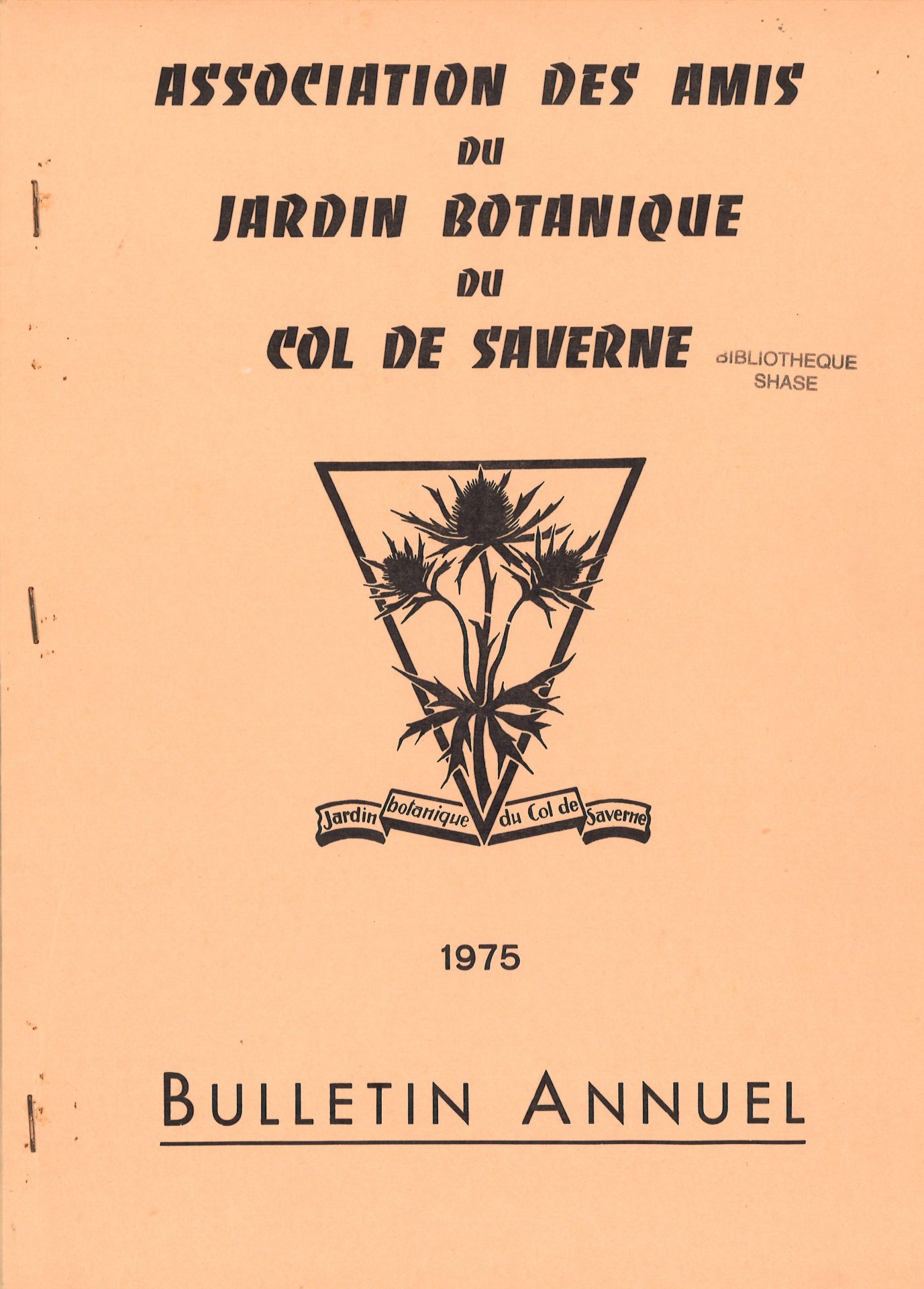 ASSOCIATION DES AMIS
DU
JARDIN BOTANIQUE
DU
COL DE SAVERNE

BIBLIOTHEQUE
SHASE

Jardin botanique du Col de Saverne

1975

BULLETIN ANNUEL